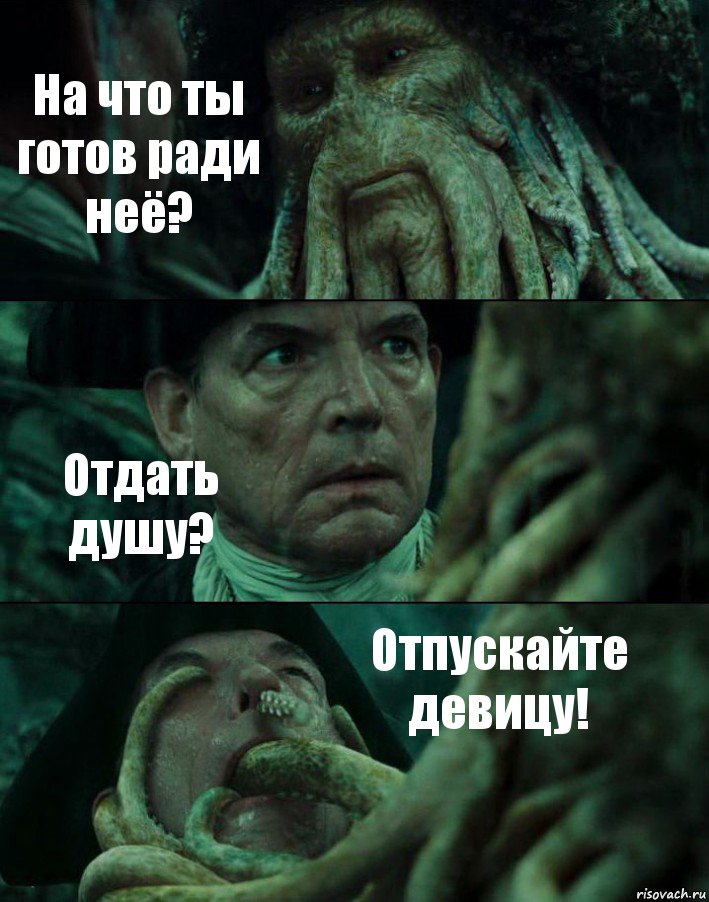 На что ты готов ради неё?

Отдать душу?

Отпускайте девицу!

risovach.ru